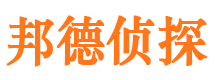 邦德侦探